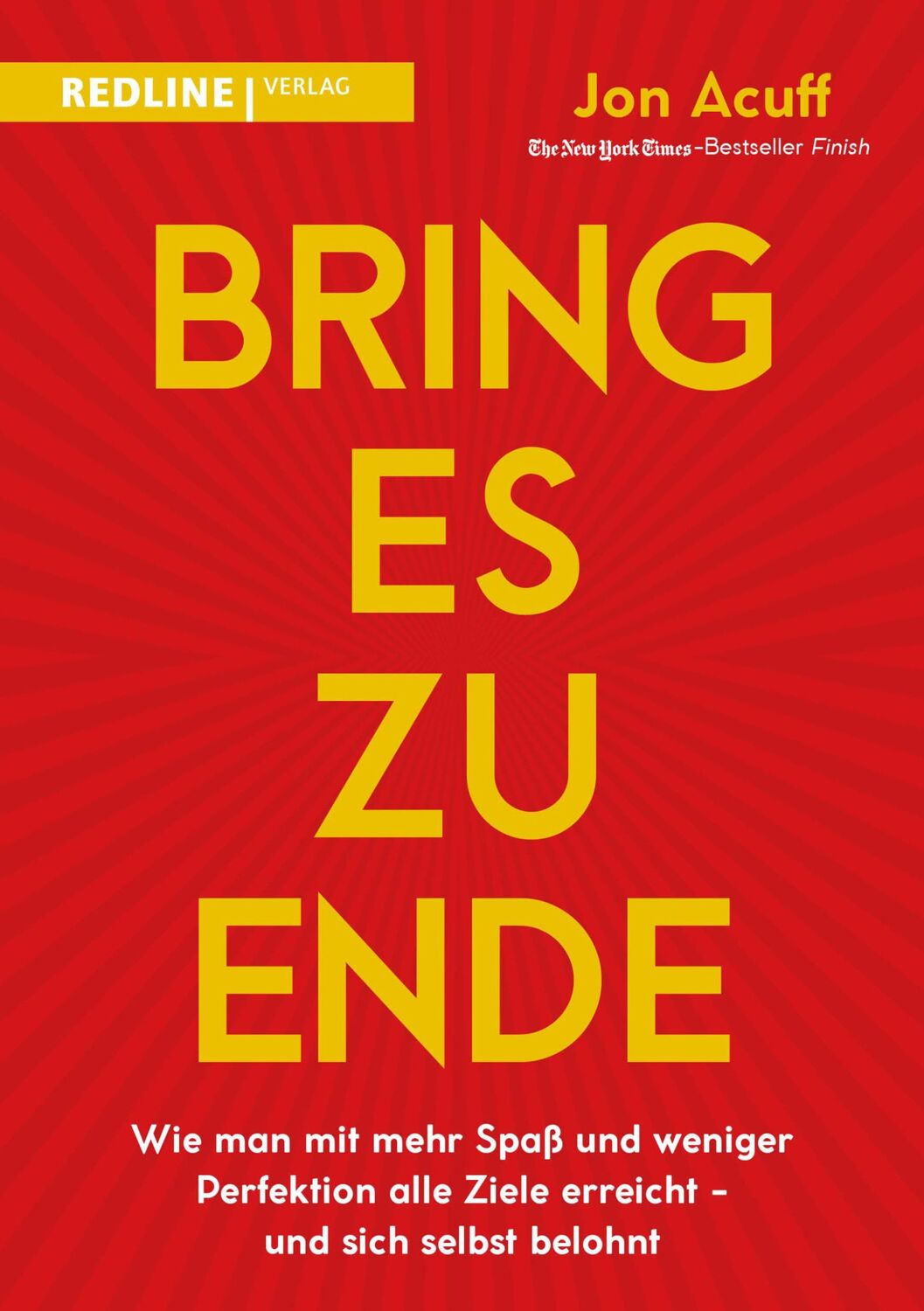 REDLINE | VERLAG

Jon Acuff

The New York Times-Bestseller Finish

BRING ES ZU ENDE

Wie man mit mehr Spaß und weniger Perfektion alle Ziele erreicht – und sich selbst belohnt